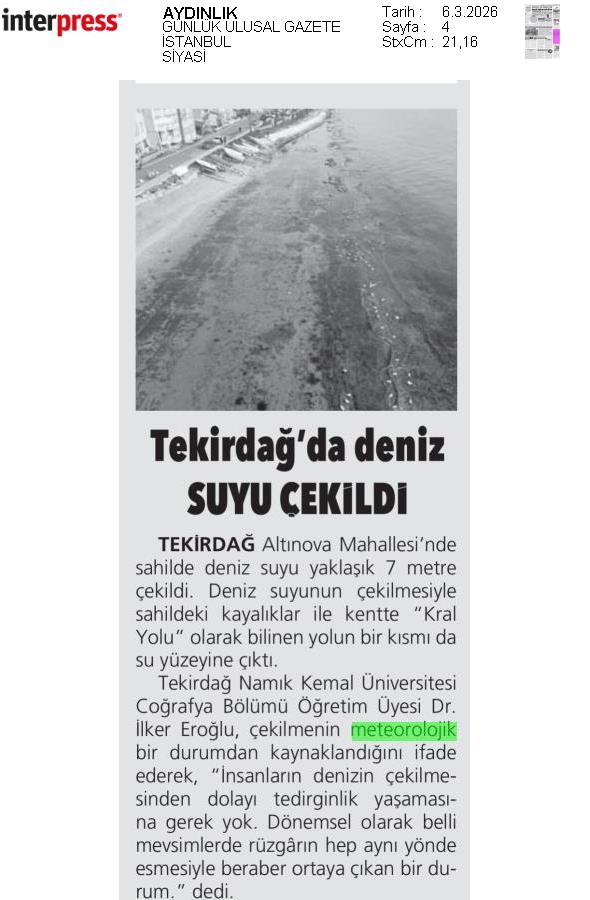 interpress

AYDINLIK
GÜNLÜK ULUSAL GAZETE
İSTANBUL
SİYASİ

Tarih : 6.3.2026
Sayfa : 4
StxCm : 21,16

Tekirdağ'da deniz SUYU ÇEKİLDİ

TEKİRDAĞ Altınova Mahallesi'nde sahilde deniz suyu yaklaşık 7 metre çekildi. Deniz suyunun çekilmesiyle sahildeki kayalıklar ile kentte "Kral Yolu" olarak bilinen yolun bir kısmı da su yüzeyine çıktı.

Tekirdağ Namık Kemal Üniversitesi Coğrafya Bölümü Öğretim Üyesi Dr. İlker Eroğlu, çekilmenin meteorolojik bir durumdan kaynaklandığını ifade ederek, "İnsanların denizin çekilmesinden dolayı tedirginlik yaşamasına gerek yok. Dönemsel olarak belli mevsimlerde rüzgârın hep aynı yönde esmesiyle beraber ortaya çıkan bir durum." dedi.